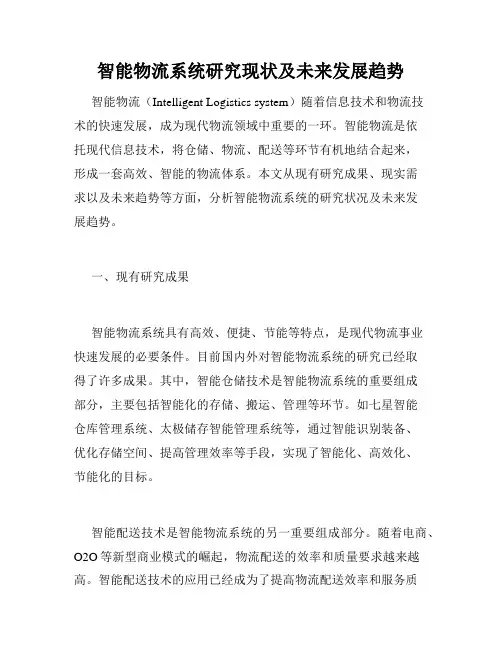 智能物流系统研究现状及未来发展趋势

智能物流（Intelligent Logistics system）随着信息技术和物流技术的快速发展，成为现代物流领域中重要的一环。智能物流是依托现代信息技术，将仓储、物流、配送等环节有机地结合起来，形成一套高效、智能的物流体系。本文从现有研究成果、现实需求以及未来趋势等方面，分析智能物流系统的研究状况及未来发展趋势。

一、现有研究成果

智能物流系统具有高效、便捷、节能等特点，是现代物流事业快速发展的必要条件。目前国内外对智能物流系统的研究已经取得了许多成果。其中，智能仓储技术是智能物流系统的重要组成部分，主要包括智能化的存储、搬运、管理等环节。如七星智能仓库管理系统、太极储存智能管理系统等，通过智能识别装备、优化存储空间、提高管理效率等手段，实现了智能化、高效化、节能化的目标。

智能配送技术是智能物流系统的另一重要组成部分。随着电商、O2O 等新型商业模式的崛起，物流配送的效率和质量要求越来越高。智能配送技术的应用已经成为了提高物流配送效率和服务质